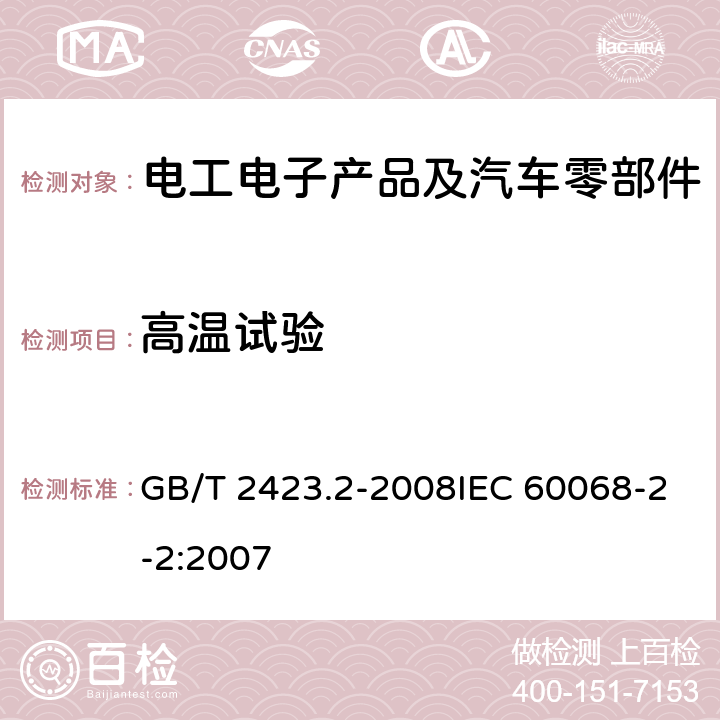 MA CNAS AC ilac-MRA

检测对象： 电工电子产品及汽车零部件

检测项目： 高温试验

检测标准： GB/T 2423.2-2008IEC 60068-2-2:2007

百检 Baijiantest.com

做检测 上百检
400-151-7153